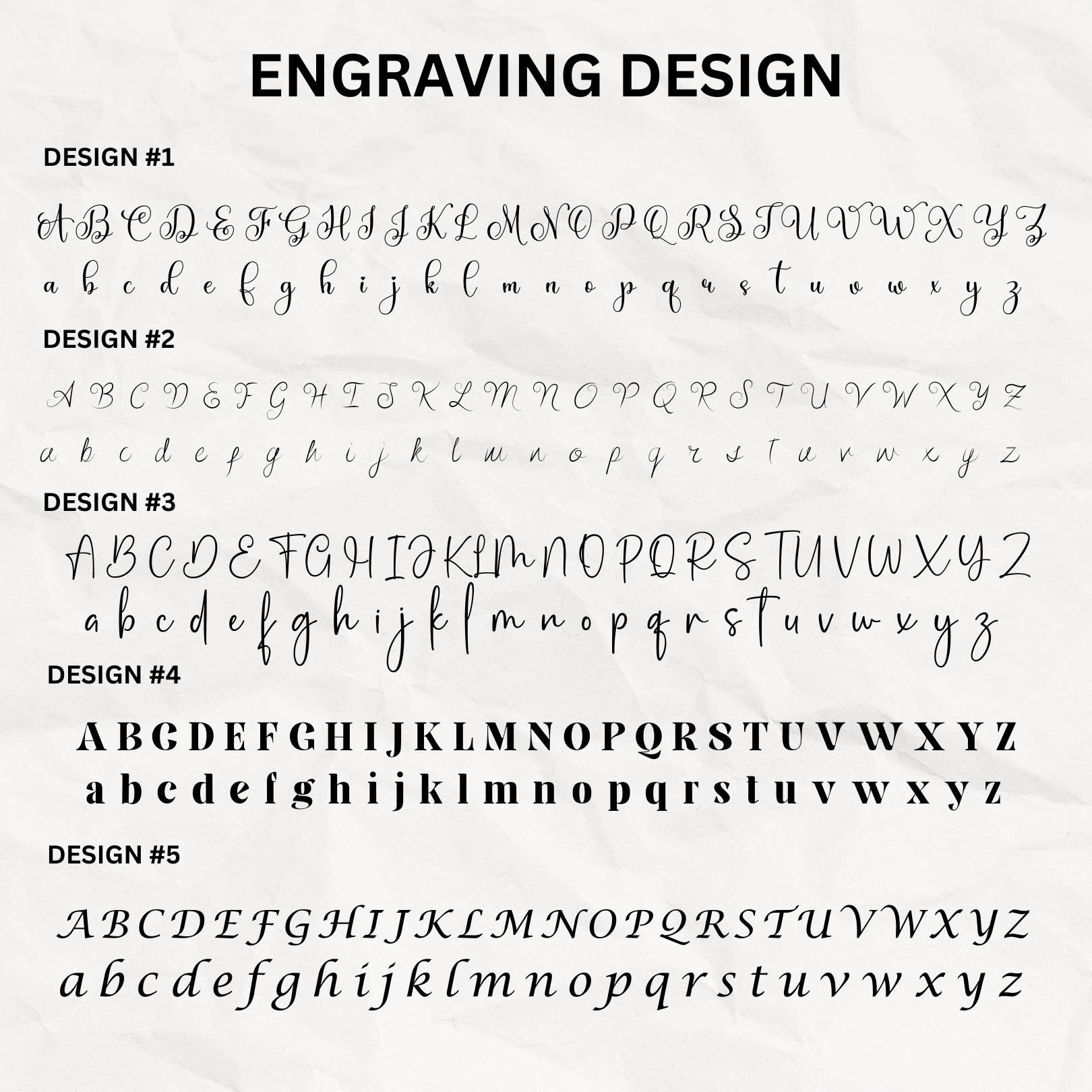 ENGRAVING DESIGN

DESIGN #1

A B C D E F G H I J K L M N O P Q R S T U V W X Y Z

a b c d e f g h i j k l m n o p q r s t u v w x y z

DESIGN #2

A B C D E F G H I J K L M N O P Q R S T U V W X Y Z

a b c d e f g h i j k l m n o p q r s t u v w x y z

DESIGN #3

A B C D E F G H I J K L M N O P Q R S T U V W X Y Z

a b c d e f g h i j k l m n o p q r s t u v w x y z

DESIGN #4

A B C D E F G H I J K L M N O P Q R S T U V W X Y Z

a b c d e f g h i j k l m n o p q r s t u v w x y z

DESIGN #5

A B C D E F G H I J K L M N O P Q R S T U V W X Y Z

a b c d e f g h i j k l m n o p q r s t u v w x y z